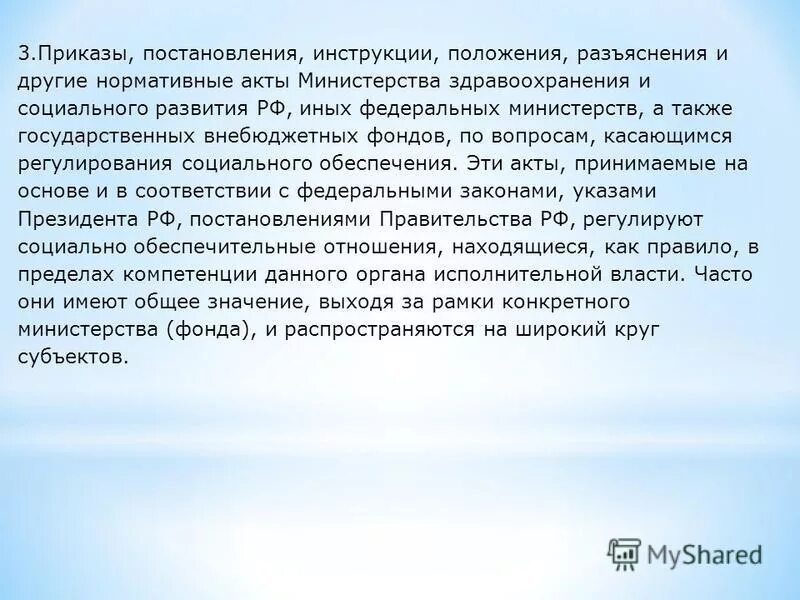 3.Приказы, постановления, инструкции, положения, разъяснения и другие нормативные акты Министерства здравоохранения и социального развития РФ, иных федеральных министерств, а также государственных внебюджетных фондов, по вопросам, касающимся регулирования социального обеспечения. Эти акты, принимаемые на основе и в соответствии с федеральными законами, указами Президента РФ, постановлениями Правительства РФ, регулируют социально обеспечительные отношения, находящиеся, как правило, в пределах компетенции данного органа исполнительной власти. Часто они имеют общее значение, выходя за рамки конкретного министерства (фонда), и распространяются на широкий круг субъектов.

MyShared